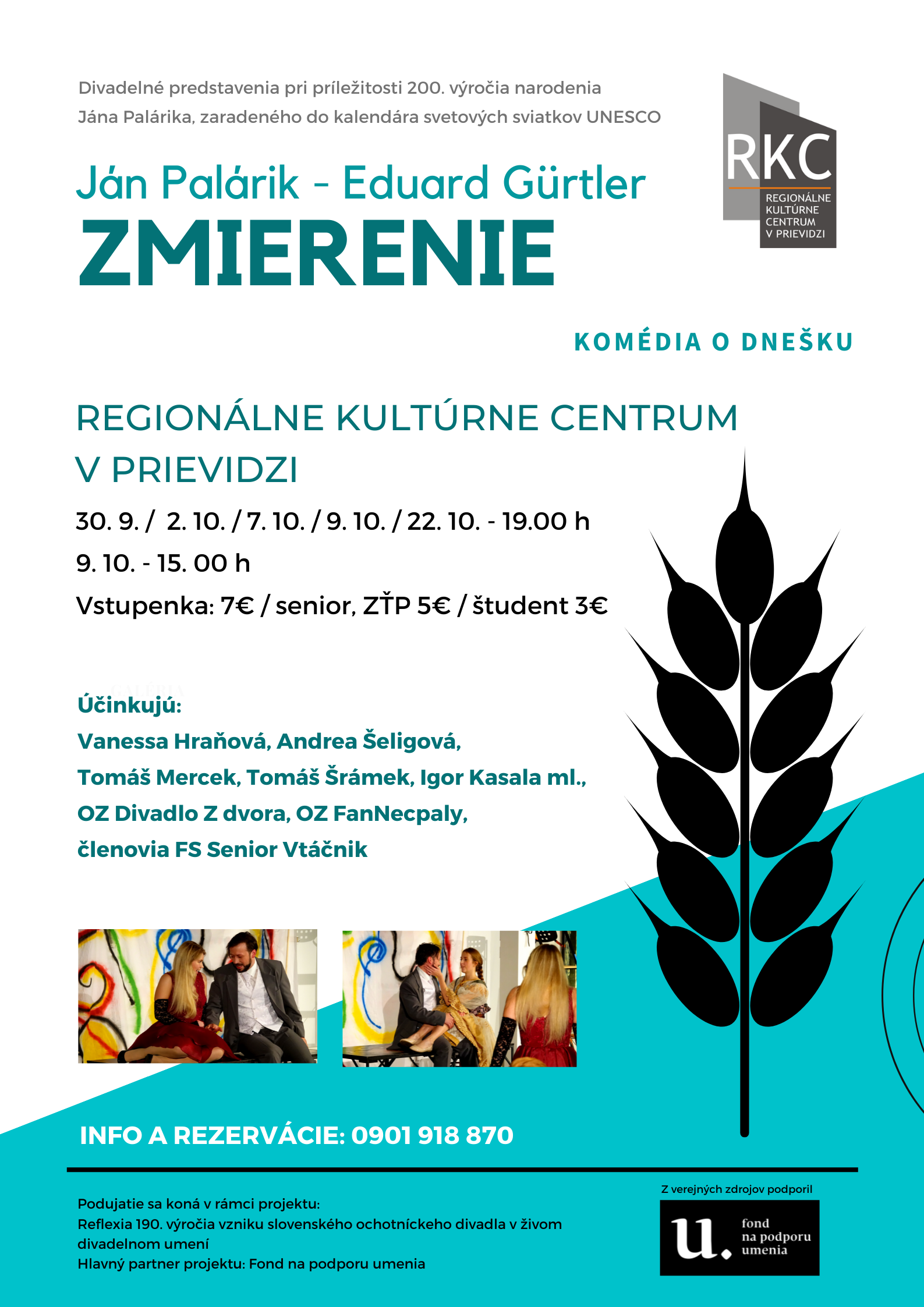 Divadelné predstavenia pri príležitosti 200. výročia narodenia Jána Palárika, zaradeného do kalendára svetových sviatkov UNESCO

RKC
REGIONÁLNE
KULTÚRNE
CENTRUM
V PRIEVIDZI

Ján Palárik - Eduard Gürtler

ZMIERENIE

KOMÉDIA O DNEŠKU

REGIONÁLNE KULTÚRNE CENTRUM
V PRIEVIDZI

30. 9. / 2. 10. / 7. 10. / 9. 10. / 22. 10. - 19.00 h
9. 10. - 15. 00 h
Vstupenka: 7€ / senior, ZŤP 5€ / študent 3€

Účinkujú:
Vanessa Hraňová, Andrea Šeligová,
Tomáš Mercek, Tomáš Šrámek, Igor Kasala ml.,
OZ Divadlo Z dvora, OZ FanNecpaly,
členovia FS Senior Vtáčnik

INFO A REZERVÁCIE: 0901 918 870

Podujatie sa koná v rámci projektu:
Reflexia 190. výročia vzniku slovenského ochotníckeho divadla v živom divadelnom umení
Hlavný partner projektu: Fond na podporu umenia

Z verejných zdrojov podporil
u. fond na podporu umenia